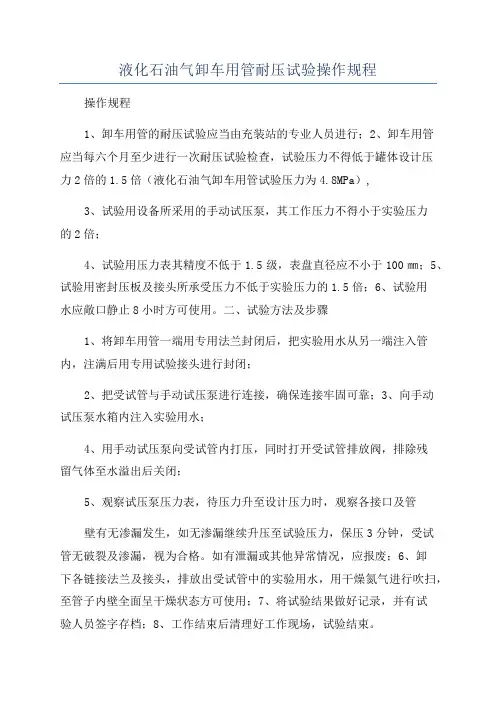 液化石油气卸车用管耐压试验操作规程

操作规程

1、卸车用管的耐压试验应当由充装站的专业人员进行；2、卸车用管应当每六个月至少进行一次耐压试验检查，试验压力不得低于罐体设计压力2倍的1.5倍（液化石油气卸车用管试验压力为4.8MPa），

3、试验用设备所采用的手动试压泵，其工作压力不得小于实验压力的2倍；

4、试验用压力表其精度不低于1.5级，表盘直径应不小于100 mm；5、试验用密封压板及接头所承受压力不低于实验压力的1.5倍；6、试验用水应敞口静止8小时方可使用。二、试验方法及步骤

1、将卸车用管一端用专用法兰封闭后，把实验用水从另一端注入管内，注满后用专用试验接头进行封闭；

2、把受试管与手动试压泵进行连接，确保连接牢固可靠；3、向手动试压泵水箱内注入实验用水；

4、用手动试压泵向受试管内打压，同时打开受试管排放阀，排除残留气体至水溢出后关闭；

5、观察试压泵压力表，待压力升至设计压力时，观察各接口及管

壁有无渗漏发生，如无渗漏继续升压至试验压力，保压3分钟，受试管无破裂及渗漏，视为合格。如有泄漏或其他异常情况，应报废；6、卸下各链接法兰及接头，排放出受试管中的实验用水，用干燥氮气进行吹扫，至管子内壁全面呈干燥状态方可使用；7、将试验结果做好记录，并有试验人员签字存档；8、工作结束后清理好工作现场，试验结束。